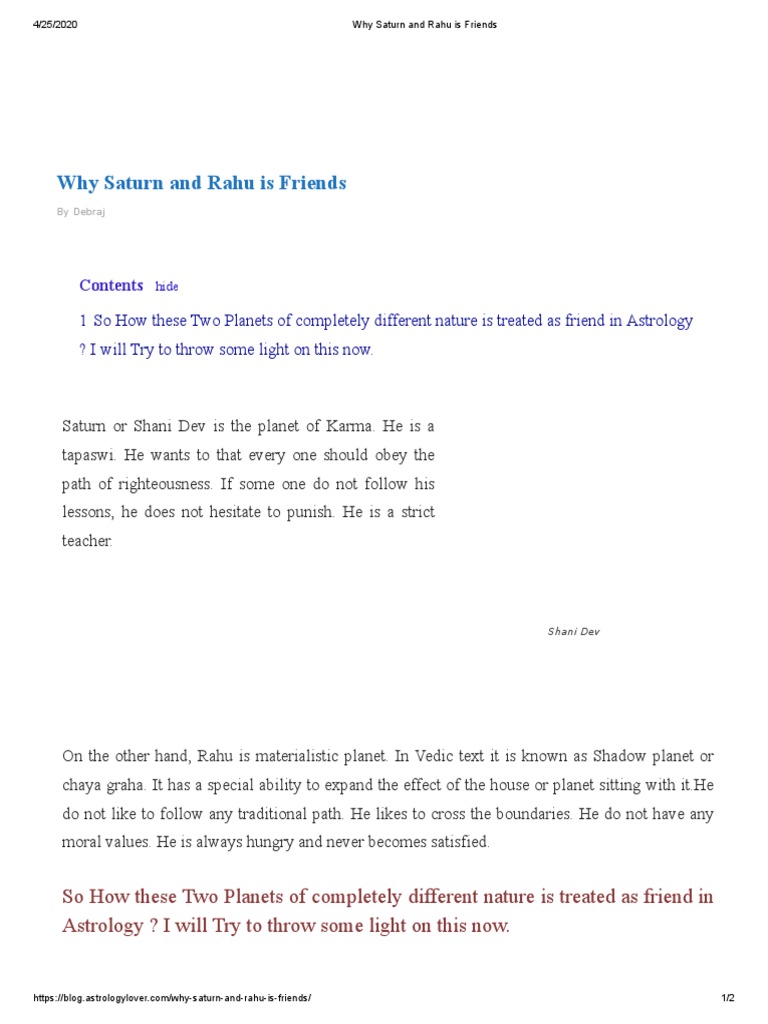 4/25/2020 Why Saturn and Rahu is Friends

Why Saturn and Rahu is Friends

By Debraj

Contents hide

1 So How these Two Planets of completely different nature is treated as friend in Astrology ? I will Try to throw some light on this now.

Saturn or Shani Dev is the planet of Karma. He is a tapaswi. He wants to that every one should obey the path of righteousness. If some one do not follow his lessons, he does not hesitate to punish. He is a strict teacher.

Shani Dev

On the other hand, Rahu is materialistic planet. In Vedic text it is known as Shadow planet or chaya graha. It has a special ability to expand the effect of the house or planet sitting with it.He do not like to follow any traditional path. He likes to cross the boundaries. He do not have any moral values. He is always hungry and never becomes satisfied.

So How these Two Planets of completely different nature is treated as friend in Astrology ? I will Try to throw some light on this now.

https://blog.astrologylover.com/why-saturn-and-rahu-is-friends/ 1/2